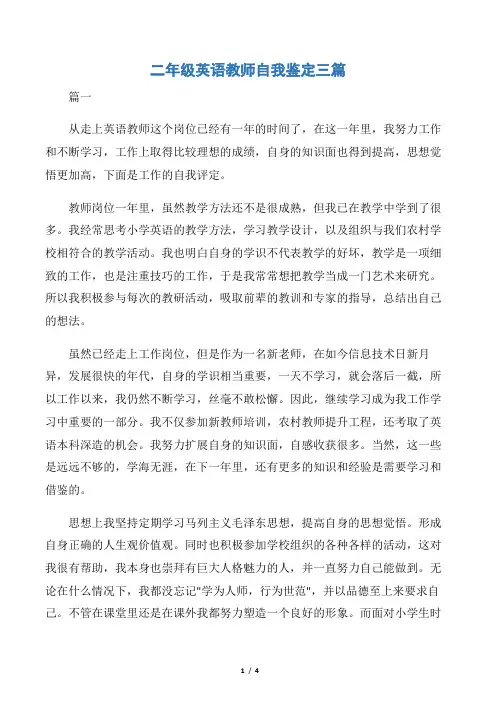 二年级英语教师自我鉴定三篇

篇一

从走上英语教师这个岗位已经有一年的时间了，在这一年里，我努力工作和不断学习，工作上取得比较理想的成绩，自身的知识面也得到提高，思想觉悟更加高，下面是工作的自我评定。

教师岗位一年里，虽然教学方法还不是很成熟，但我已在教学中学到了很多。我经常思考小学英语的教学方法，学习教学设计，以及组织与我们农村学校相符合的教学活动。我也明白自身的学识不代表教学的好坏，教学是一项细致的工作，也是注重技巧的工作，于是我常常想把教学当成一门艺术来研究。所以我积极参与每次的教研活动，吸取前辈的教训和专家的指导，总结出自己的想法。

虽然已经走上工作岗位，但是作为一名新老师，在如今信息技术日新月异，发展很快的年代，自身的学识相当重要，一天不学习，就会落后一截，所以工作以来，我仍然不断学习，丝毫不敢松懈。因此，继续学习成为我工作学习中重要的一部分。我不仅参加新教师培训，农村教师提升工程，还考取了英语本科深造的机会。我努力扩展自身的知识面，自感收获很多。当然，这一些是远远不够的，学海无涯，在下一年里，还有更多的知识和经验是需要学习和借鉴的。

思想上我坚持定期学习马列主义毛泽东思想，提高自身的思想觉悟。形成自身正确的人生观价值观。同时也积极参加学校组织的各种各样的活动，这对我很有帮助，我本身也崇拜有巨大人格魅力的人，并一直努力自己能做到。无论在什么情况下，我都没忘记"学为人师，行为世范"，并以品德至上来要求自己。不管在课堂里还是在课外我都努力塑造一个良好的形象。而面对小学生时

1 / 4